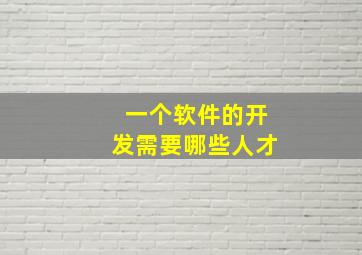 一个软件的开发需要哪些人才